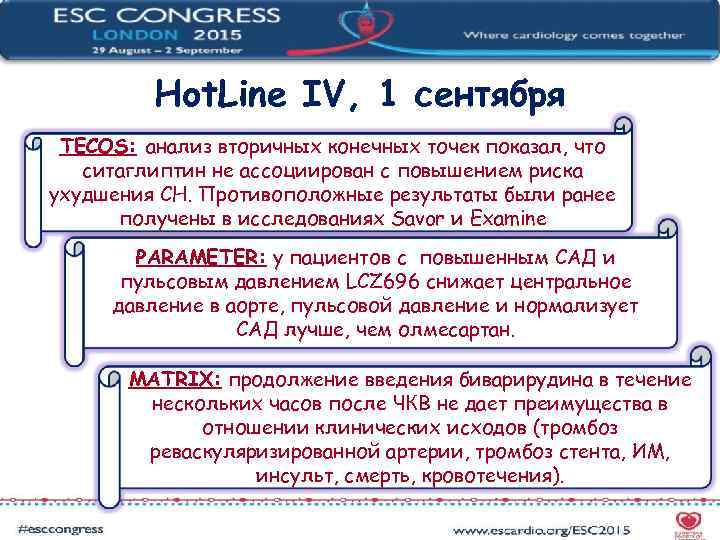 ESC CONGRESS
LONDON 2015
29 August – 2 September

Where cardiology comes together

HotLine IV, 1 сентября

TECOS: анализ вторичных конечных точек показал, что ситаглиптин не ассоциирован с повышением риска ухудшения СН. Противоположные результаты были ранее получены в исследованиях Savor и Examine

PARAMETER: у пациентов с повышенным САД и пульсовым давлением LCZ696 снижает центральное давление в аорте, пульсовой давление и нормализует САД лучше, чем олмесартан.

MATRIX: продолжение введения бивалирудина в течение нескольких часов после ЧКВ не дает преимущества в отношении клинических исходов (тромбоз реваскуляризированной артерии, тромбоз стента, ИМ, инсульт, смерть, кровотечения).

#esccongress

www.escardio.org/ESC2015